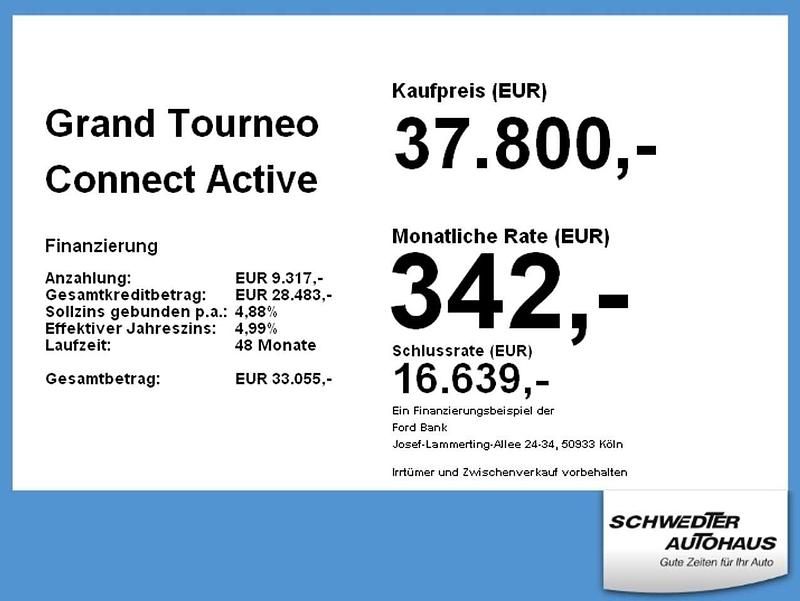 Grand Tourneo
Connect Active

Finanzierung

Anzahlung: EUR 9.317,-
Gesamtkreditbetrag: EUR 28.483,-
Sollzins gebunden p.a.: 4,88%
Effektiver Jahreszins: 4,99%
Laufzeit: 48 Monate

Gesamtbetrag: EUR 33.055,-

Kaufpreis (EUR)
37.800,-

Monatliche Rate (EUR)
342,-

Schlussrate (EUR)
16.639,-

Ein Finanzierungsbeispiel der
Ford Bank
Josef-Lammerting-Allee 24-34, 50933 Köln

Irrtümer und Zwischenverkauf vorbehalten

SCHWEDTER
AUTOHAUS
Gute Zeiten für Ihr Auto